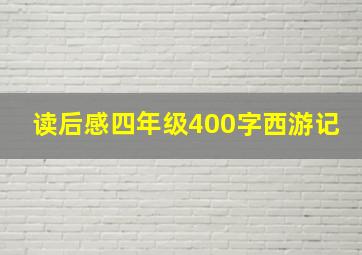 读后感四年级400字西游记